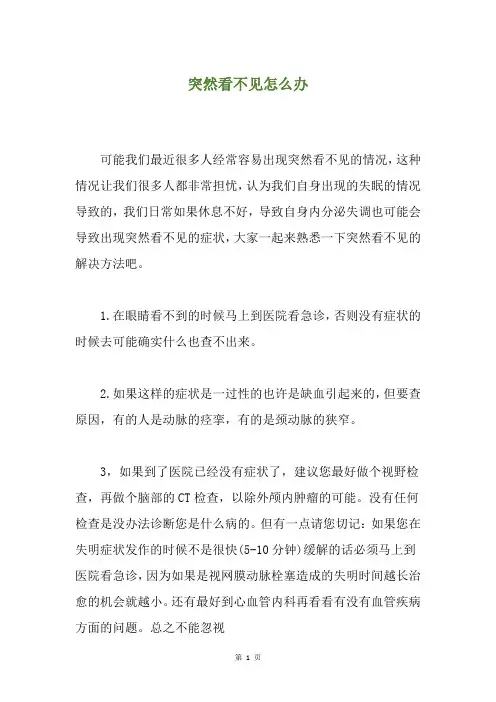 突然看不见怎么办

可能我们最近很多人经常容易出现突然看不见的情况，这种情况让我们很多人都非常担忧，认为我们自身出现的失眠的情况导致的，我们日常如果休息不好，导致自身内分泌失调也可能会导致出现突然看不见的症状，大家一起来熟悉一下突然看不见的解决方法吧。

1.在眼睛看不到的时候马上到医院看急诊，否则没有症状的时候去可能确实什么也查不出来。

2.如果这样的症状是一过性的也许是缺血引起来的，但要查原因，有的人是动脉的痉挛，有的是颈动脉的狭窄。

3，如果到了医院已经没有症状了，建议您最好做个视野检查，再做个脑部的CT检查，以除外颅内肿瘤的可能。没有任何检查是没办法诊断您是什么病的。但有一点请您切记：如果您在失明症状发作的时候不是很快(5-10分钟)缓解的话必须马上到医院看急诊，因为如果是视网膜动脉栓塞造成的失明时间越长治愈的机会就越小。还有最好到心血管内科再看看有没有血管疾病方面的问题。总之不能忽视

第 1 页